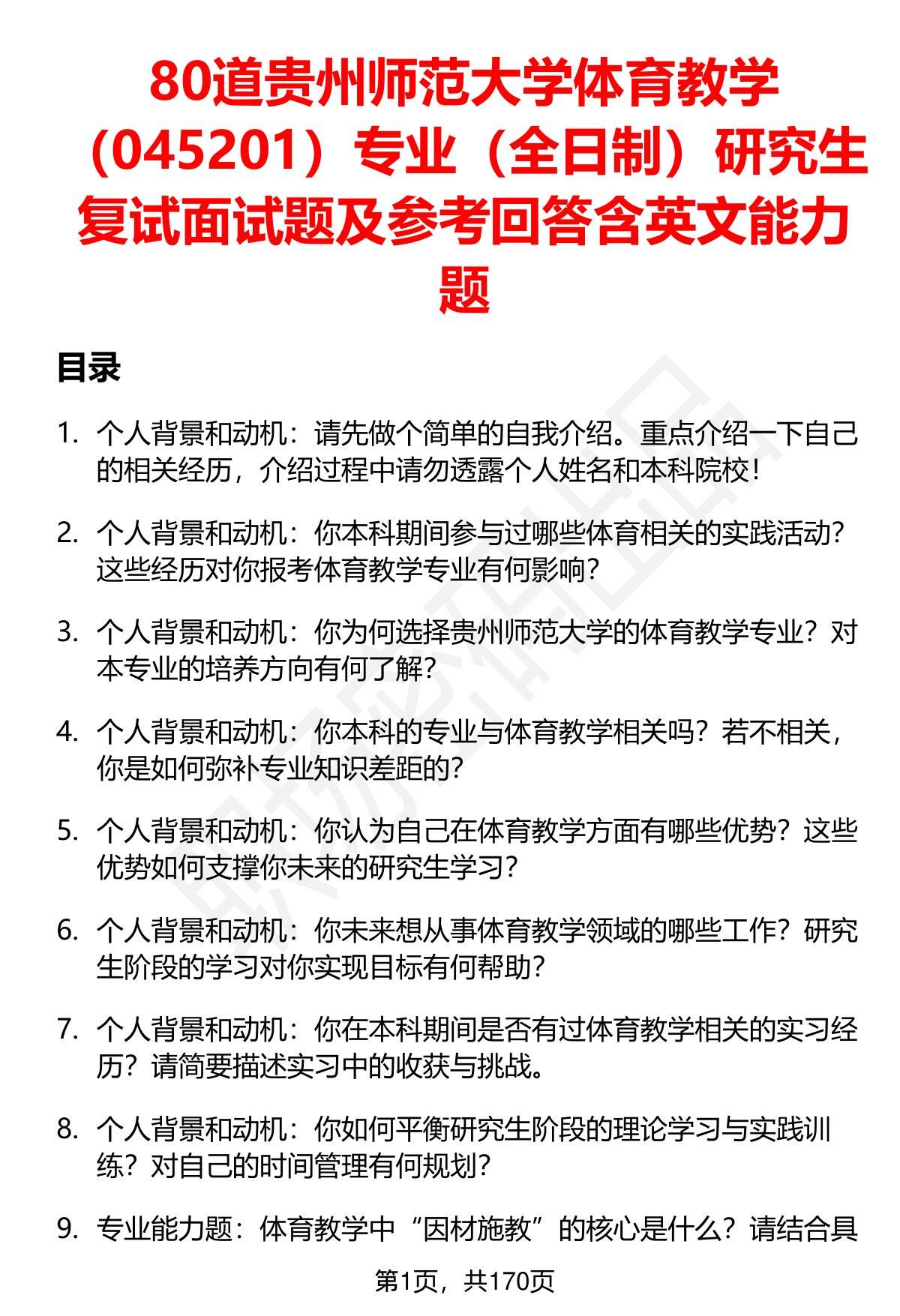 80道贵州师范大学体育教学（045201）专业（全日制）研究生复试面试题及参考回答含英文能力题

目录

1. 个人背景和动机：请先做个简单的自我介绍。重点介绍一下自己的相关经历，介绍过程中请勿透露个人姓名和本科院校！

2. 个人背景和动机：你本科期间参与过哪些体育相关的实践活动？这些经历对你报考体育教学专业有何影响？

3. 个人背景和动机：你为何选择贵州师范大学的体育教学专业？对本专业的培养方向有何了解？

4. 个人背景和动机：你本科的专业与体育教学相关吗？若不相关，你是如何弥补专业知识差距的？

5. 个人背景和动机：你认为自己在体育教学方面有哪些优势？这些优势如何支撑你未来的研究生学习？

6. 个人背景和动机：你未来想从事体育教学领域的哪些工作？研究生阶段的学习对你实现目标有何帮助？

7. 个人背景和动机：你在本科期间是否有过体育教学相关的实习经历？请简要描述实习中的收获与挑战。

8. 个人背景和动机：你如何平衡研究生阶段的理论学习与实践训练？对自己的时间管理有何规划？

9. 专业能力题：体育教学中“因材施教”的核心是什么？请结合具

第1页，共170页